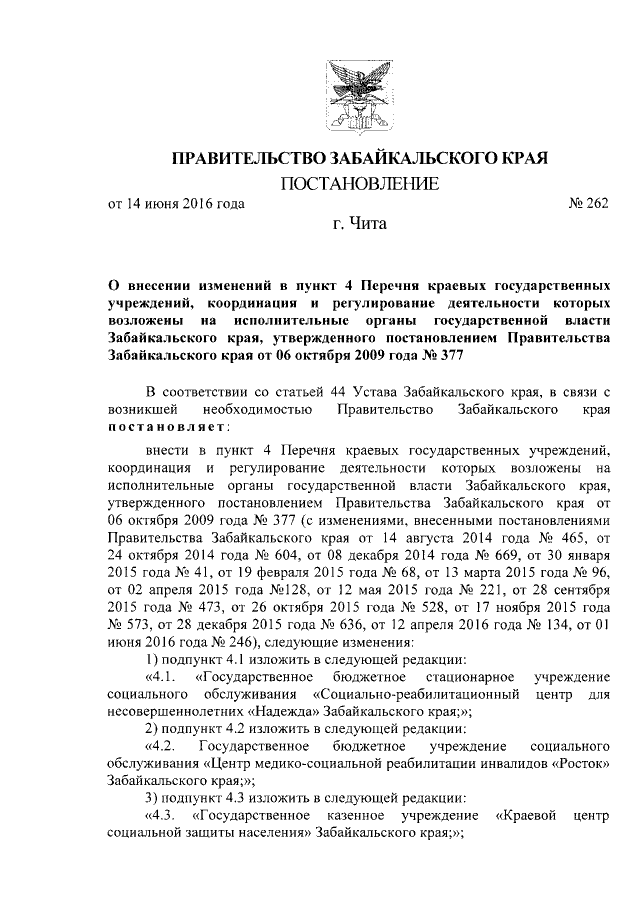 ПРАВИТЕЛЬСТВО ЗАБАЙКАЛЬСКОГО КРАЯ

ПОСТАНОВЛЕНИЕ

от 14 июня 2016 года № 262

г. Чита

О внесении изменений в пункт 4 Перечня краевых государственных учреждений, координация и регулирование деятельности которых возложены на исполнительные органы государственной власти Забайкальского края, утвержденного постановлением Правительства Забайкальского края от 06 октября 2009 года № 377

В соответствии со статьей 44 Устава Забайкальского края, в связи с возникшей необходимостью Правительство Забайкальского края постановляет:

внести в пункт 4 Перечня краевых государственных учреждений, координация и регулирование деятельности которых возложены на исполнительные органы государственной власти Забайкальского края, утвержденного постановлением Правительства Забайкальского края от 06 октября 2009 года № 377 (с изменениями, внесенными постановлениями Правительства Забайкальского края от 14 августа 2014 года № 465, от 24 октября 2014 года № 604, от 08 декабря 2014 года № 669, от 30 января 2015 года № 41, от 19 февраля 2015 года № 68, от 13 марта 2015 года № 96, от 02 апреля 2015 года №128, от 12 мая 2015 года № 221, от 28 сентября 2015 года № 473, от 26 октября 2015 года № 528, от 17 ноября 2015 года № 573, от 28 декабря 2015 года № 636, от 12 апреля 2016 года № 134, от 01 июня 2016 года № 246), следующие изменения:

1) подпункт 4.1 изложить в следующей редакции:

«4.1. «Государственное бюджетное стационарное учреждение социального обслуживания «Социально-реабилитационный центр для несовершеннолетних «Надежда» Забайкальского края;»;

2) подпункт 4.2 изложить в следующей редакции:

«4.2. Государственное бюджетное учреждение социального обслуживания «Центр медико-социальной реабилитации инвалидов «Росток» Забайкальского края;»;

3) подпункт 4.3 изложить в следующей редакции:

«4.3. «Государственное казенное учреждение «Краевой центр социальной защиты населения» Забайкальского края;»;